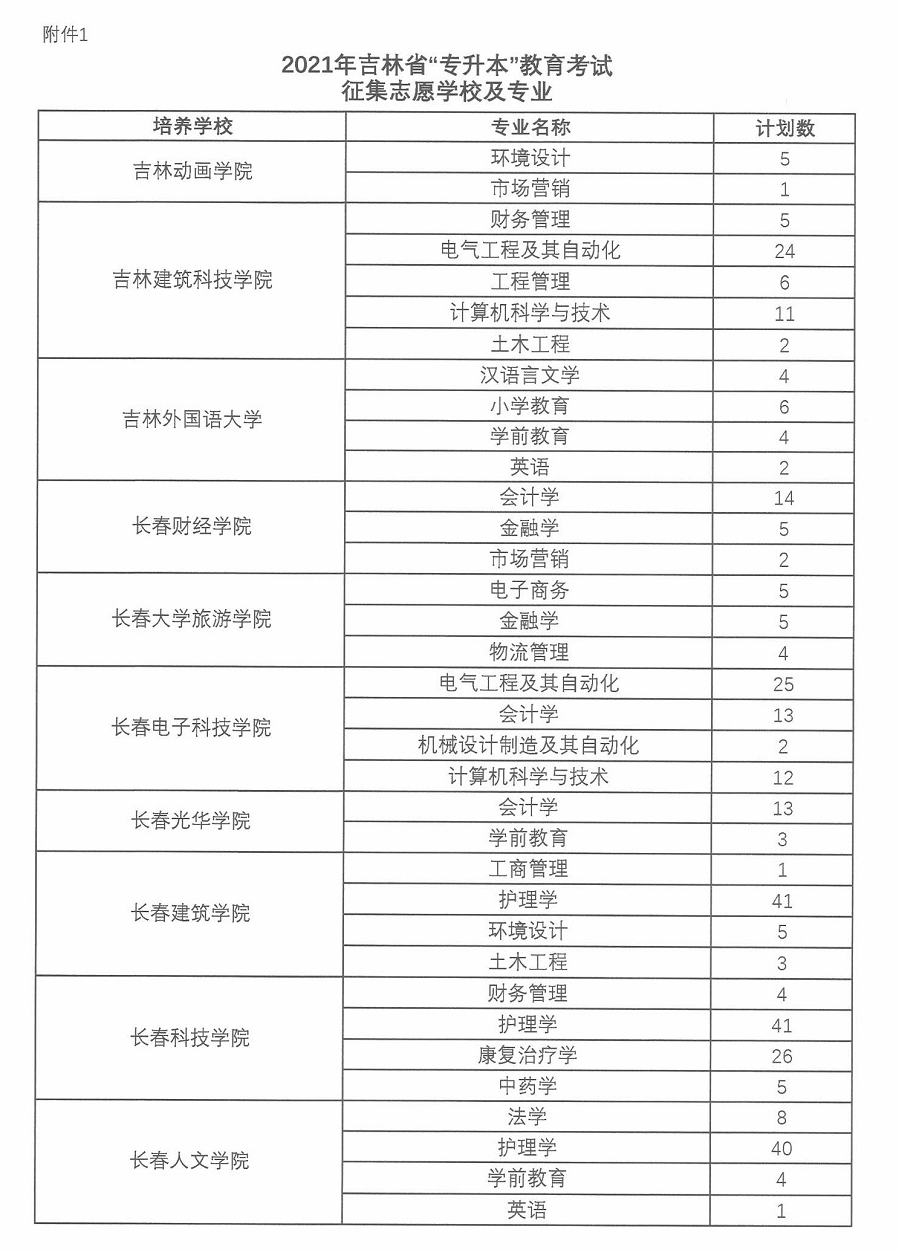 附件1

2021年吉林省“专升本”教育考试
征集志愿学校及专业

| 培养学校 | 专业名称 | 计划数 |
|---|---|---|
| 吉林动画学院 | 环境设计 | 5 |
|  | 市场营销 | 1 |
| 吉林建筑科技学院 | 财务管理 | 5 |
|  | 电气工程及其自动化 | 24 |
|  | 工程管理 | 6 |
|  | 计算机科学与技术 | 11 |
|  | 土木工程 | 2 |
| 吉林外国语大学 | 汉语言文学 | 4 |
|  | 小学教育 | 6 |
|  | 学前教育 | 4 |
|  | 英语 | 2 |
| 长春财经学院 | 会计学 | 14 |
|  | 金融学 | 5 |
|  | 市场营销 | 2 |
| 长春大学旅游学院 | 电子商务 | 5 |
|  | 金融学 | 5 |
|  | 物流管理 | 4 |
| 长春电子科技学院 | 电气工程及其自动化 | 25 |
|  | 会计学 | 13 |
|  | 机械设计制造及其自动化 | 2 |
|  | 计算机科学与技术 | 12 |
| 长春光华学院 | 会计学 | 13 |
|  | 学前教育 | 3 |
| 长春建筑学院 | 工商管理 | 1 |
|  | 护理学 | 41 |
|  | 环境设计 | 5 |
|  | 土木工程 | 3 |
| 长春科技学院 | 财务管理 | 4 |
|  | 护理学 | 41 |
|  | 康复治疗学 | 26 |
|  | 中药学 | 5 |
| 长春人文学院 | 法学 | 8 |
|  | 护理学 | 40 |
|  | 学前教育 | 4 |
|  | 英语 | 1 |